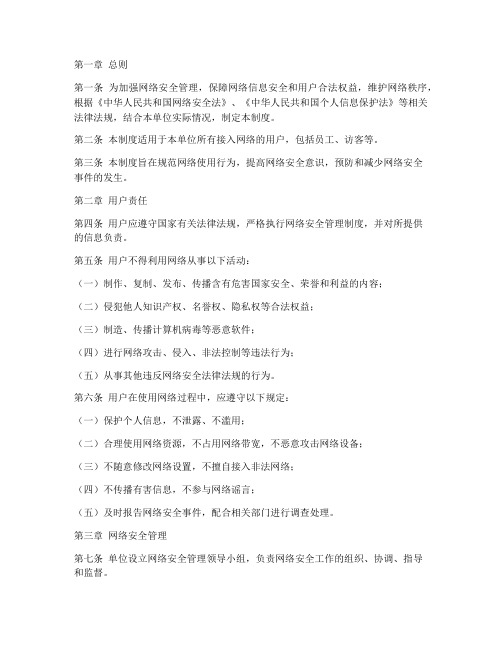 第一章 总则

第一条 为加强网络安全管理，保障网络信息安全和用户合法权益，维护网络秩序，根据《中华人民共和国网络安全法》、《中华人民共和国个人信息保护法》等相关法律法规，结合本单位实际情况，制定本制度。

第二条 本制度适用于本单位所有接入网络的用户，包括员工、访客等。

第三条 本制度旨在规范网络使用行为，提高网络安全意识，预防和减少网络安全事件的发生。

第二章 用户责任

第四条 用户应遵守国家有关法律法规，严格执行网络安全管理制度，并对所提供的信息负责。

第五条 用户不得利用网络从事以下活动：

（一）制作、复制、发布、传播含有危害国家安全、荣誉和利益的内容；

（二）侵犯他人知识产权、名誉权、隐私权等合法权益；

（三）制造、传播计算机病毒等恶意软件；

（四）进行网络攻击、侵入、非法控制等违法行为；

（五）从事其他违反网络安全法律法规的行为。

第六条 用户在使用网络过程中，应遵守以下规定：

（一）保护个人信息，不泄露、不滥用；

（二）合理使用网络资源，不占用网络带宽，不恶意攻击网络设备；

（三）不随意修改网络设置，不擅自接入非法网络；

（四）不传播有害信息，不参与网络谣言；

（五）及时报告网络安全事件，配合相关部门进行调查处理。

第三章 网络安全管理

第七条 单位设立网络安全管理领导小组，负责网络安全工作的组织、协调、指导和监督。